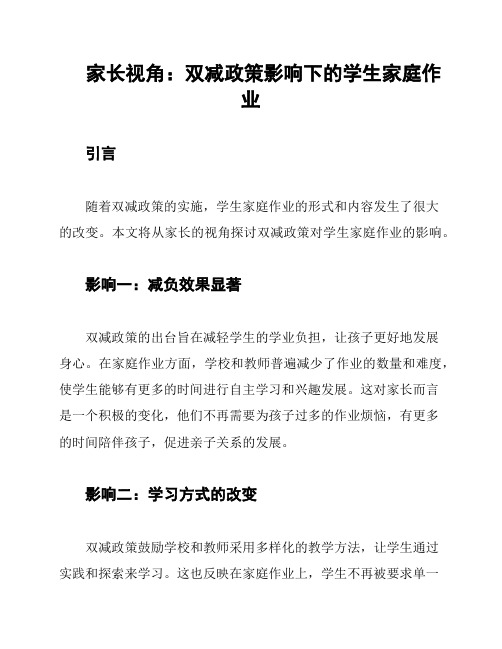 家长视角：双减政策影响下的学生家庭作业

引言

随着双减政策的实施，学生家庭作业的形式和内容发生了很大的改变。本文将从家长的视角探讨双减政策对学生家庭作业的影响。

影响一：减负效果显著

双减政策的出台旨在减轻学生的学业负担，让孩子更好地发展身心。在家庭作业方面，学校和教师普遍减少了作业的数量和难度，使学生能够有更多的时间进行自主学习和兴趣发展。这对家长而言是一个积极的变化，他们不再需要为孩子过多的作业烦恼，有更多的时间陪伴孩子，促进亲子关系的发展。

影响二：学习方式的改变

双减政策鼓励学校和教师采用多样化的教学方法，让学生通过实践和探索来学习。这也反映在家庭作业上，学生不再被要求单一